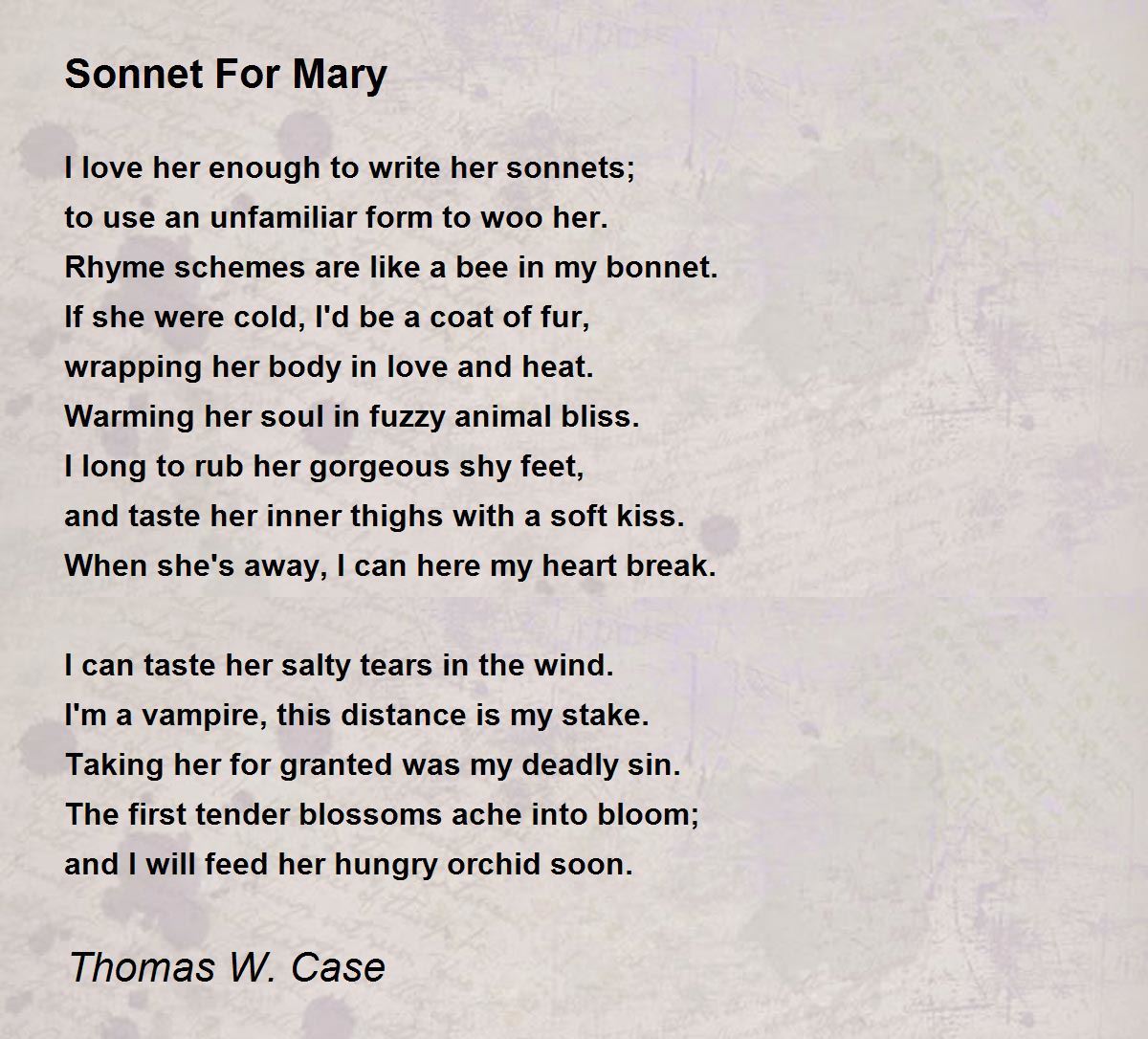 Sonnet For Mary

I love her enough to write her sonnets;
to use an unfamiliar form to woo her.
Rhyme schemes are like a bee in my bonnet.
If she were cold, I'd be a coat of fur,
wrapping her body in love and heat.
Warming her soul in fuzzy animal bliss.
I long to rub her gorgeous shy feet,
and taste her inner thighs with a soft kiss.
When she's away, I can here my heart break.

I can taste her salty tears in the wind.
I'm a vampire, this distance is my stake.
Taking her for granted was my deadly sin.
The first tender blossoms ache into bloom;
and I will feed her hungry orchid soon.

Thomas W. Case